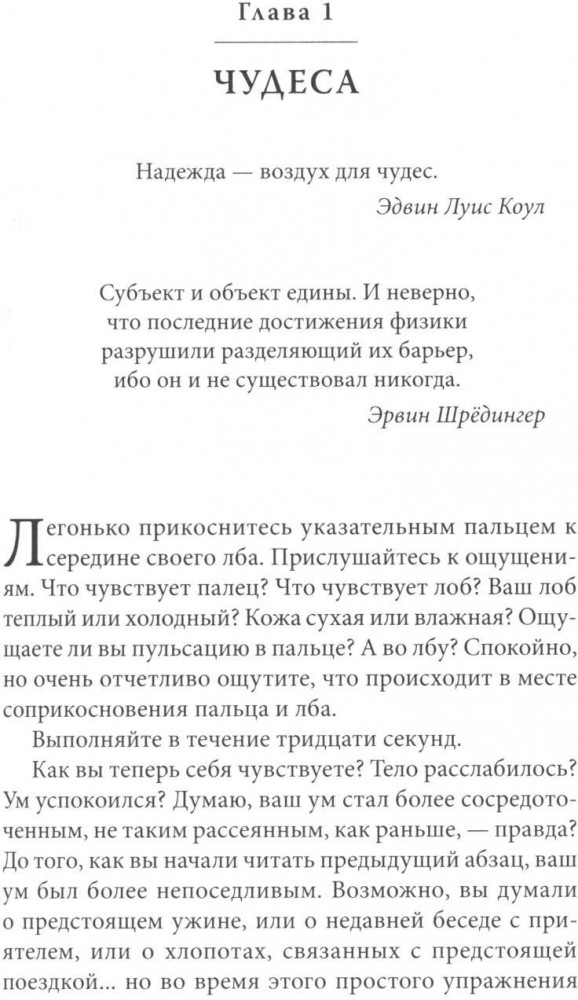 Глава 1

ЧУДЕСА

Надежда — воздух для чудес.

Эдвин Луис Коул

Субъект и объект едины. И неверно, что последние достижения физики разрушили разделяющий их барьер, ибо он и не существовал никогда.

Эрвин Шрёдингер

Легонько прикоснитесь указательным пальцем к середине своего лба. Прислушайтесь к ощущениям. Что чувствует палец? Что чувствует лоб? Ваш лоб теплый или холодный? Кожа сухая или влажная? Ощущаете ли вы пульсацию в пальце? А во лбу? Спокойно, но очень отчетливо ощутите, что происходит в месте соприкосновения пальца и лба.

Выполняйте в течение тридцати секунд.

Как вы теперь себя чувствуете? Тело расслабилось? Ум успокоился? Думаю, ваш ум стал более сосредоточенным, не таким рассеянным, как раньше, — правда? До того, как вы начали читать предыдущий абзац, ваш ум был более непоседливым. Возможно, вы думали о предстоящем ужине, или о недавней беседе с приятелем, или о хлопотах, связанных с предстоящей поездкой... но во время этого простого упражнения